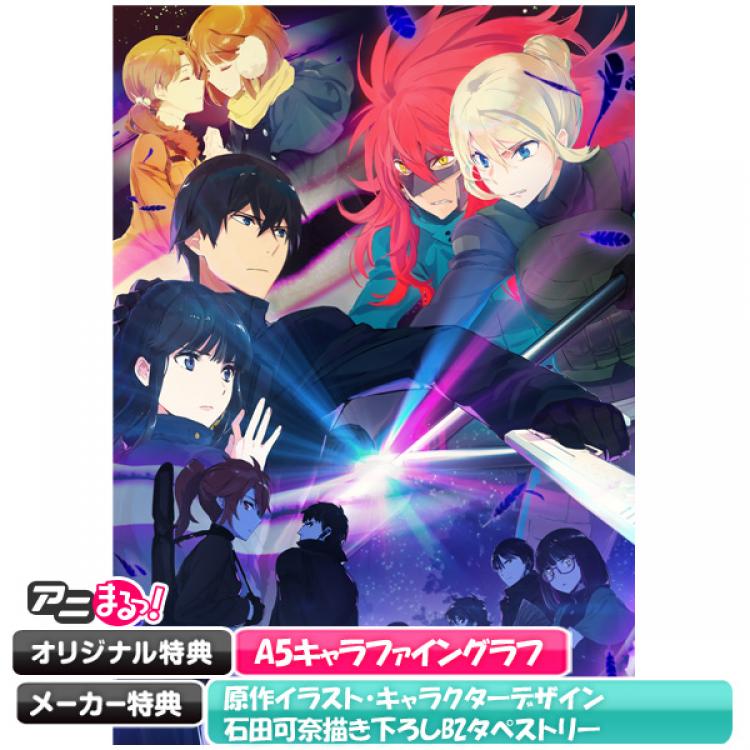 アニまるっ!

オリジナル特典

A5キャラファイングラフ

メーカー特典

原作イラスト・キャラクターデザイン 石田可奈描き下ろしB2タペストリー